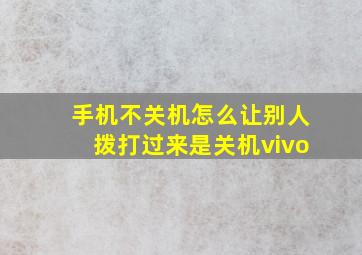 手机不关机怎么让别人拨打过来是关机vivo